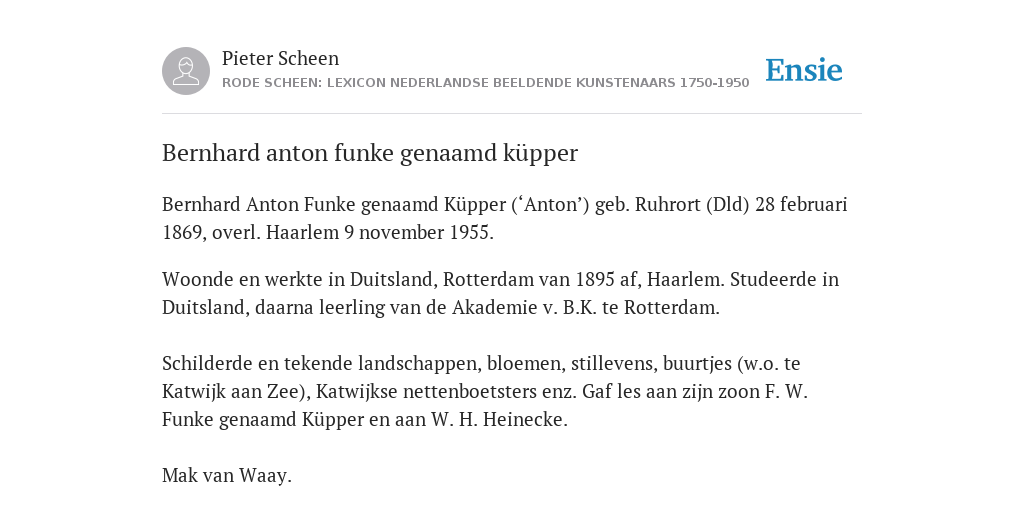 Pieter Scheen
RODE SCHEEN: LEXICON NEDERLANDSE BEELDENDE KUNSTENAARS 1750-1950

Ensie

Bernhard anton funke genaamd küpper

Bernhard Anton Funke genaamd Küpper (‘Anton’) geb. Ruhrort (Dld) 28 februari 1869, overl. Haarlem 9 november 1955.

Woonde en werkte in Duitsland, Rotterdam van 1895 af, Haarlem. Studeerde in Duitsland, daarna leerling van de Akademie v. B.K. te Rotterdam.

Schilderde en tekende landschappen, bloemen, stillevens, buurtjes (w.o. te Katwijk aan Zee), Katwijkse nettenboetsters enz. Gaf les aan zijn zoon F. W. Funke genaamd Küpper en aan W. H. Heinecke.

Mak van Waay.